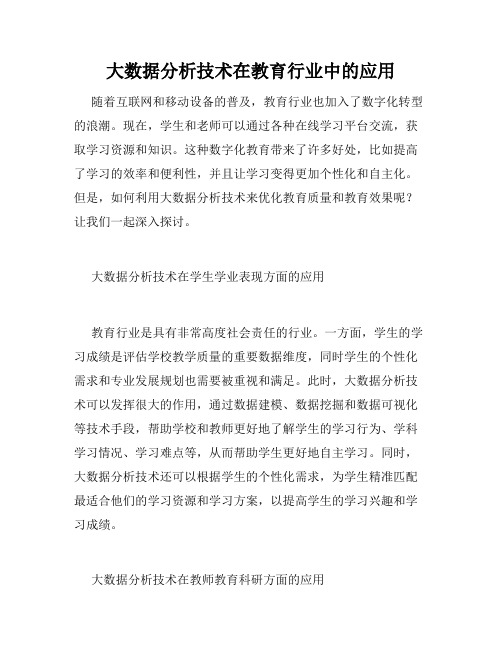 大数据分析技术在教育行业中的应用

随着互联网和移动设备的普及，教育行业也加入了数字化转型的浪潮。现在，学生和老师可以通过各种在线学习平台交流，获取学习资源和知识。这种数字化教育带来了许多好处，比如提高了学习的效率和便利性，并且让学习变得更加个性化和自主化。但是，如何利用大数据分析技术来优化教育质量和教育效果呢？让我们一起深入探讨。

大数据分析技术在学生学业表现方面的应用

教育行业是具有非常高度社会责任的行业。一方面，学生的学习成绩是评估学校教学质量的重要数据维度，同时学生的个性化需求和专业发展规划也需要被重视和满足。此时，大数据分析技术可以发挥很大的作用，通过数据建模、数据挖掘和数据可视化等技术手段，帮助学校和教师更好地了解学生的学习行为、学科学习情况、学习难点等，从而帮助学生更好地自主学习。同时，大数据分析技术还可以根据学生的个性化需求，为学生精准匹配最适合他们的学习资源和学习方案，以提高学生的学习兴趣和学习成绩。

大数据分析技术在教师教育科研方面的应用